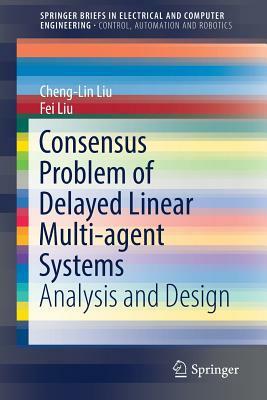 SPRINGER BRIEFS IN ELECTRICAL AND COMPUTER ENGINEERING · CONTROL, AUTOMATION AND ROBOTICS

Cheng-Lin Liu
Fei Liu

Consensus Problem of Delayed Linear Multi-agent Systems
Analysis and Design

Springer